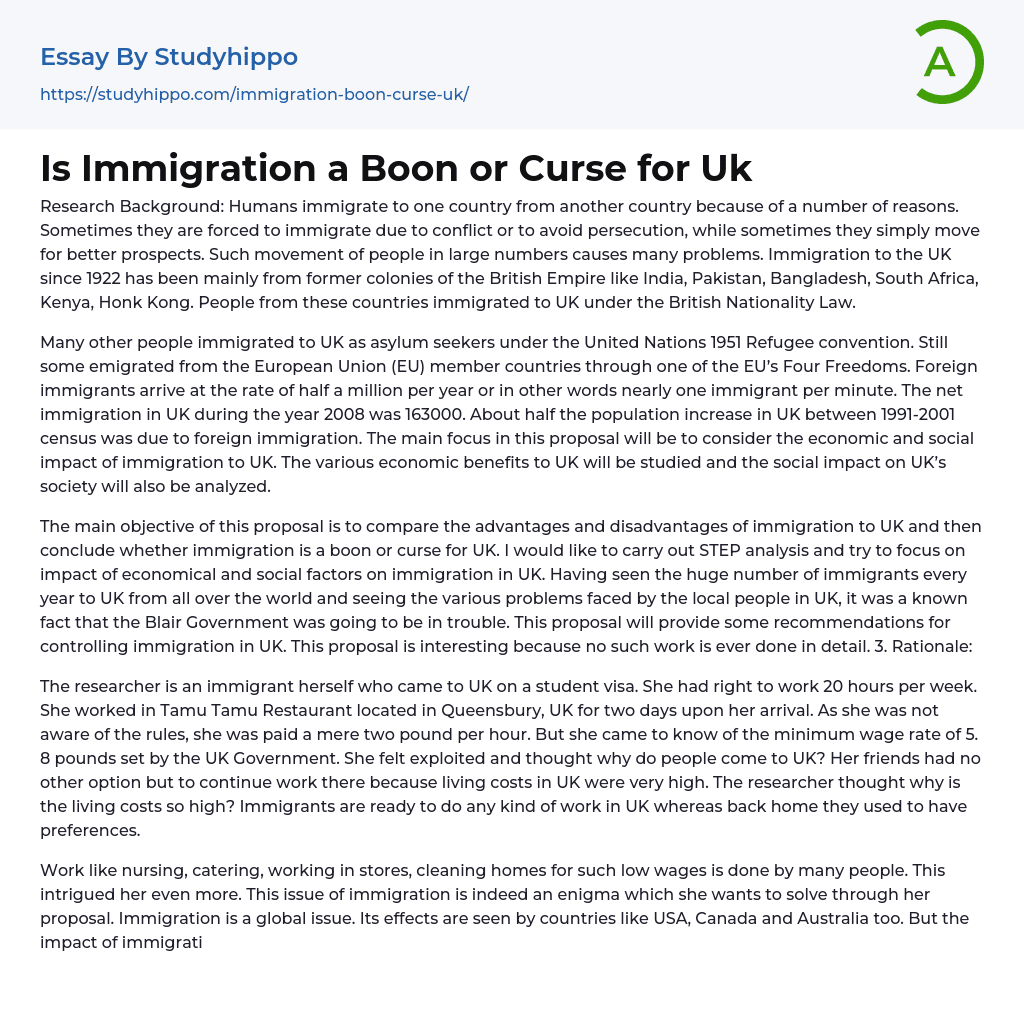 Essay By Studyhippo
https://studyhippo.com/immigration-boon-curse-uk/

A

Is Immigration a Boon or Curse for Uk

Research Background: Humans immigrate to one country from another country because of a number of reasons. Sometimes they are forced to immigrate due to conflict or to avoid persecution, while sometimes they simply move for better prospects. Such movement of people in large numbers causes many problems. Immigration to the UK since 1922 has been mainly from former colonies of the British Empire like India, Pakistan, Bangladesh, South Africa, Kenya, Honk Kong. People from these countries immigrated to UK under the British Nationality Law.

Many other people immigrated to UK as asylum seekers under the United Nations 1951 Refugee convention. Still some emigrated from the European Union (EU) member countries through one of the EU's Four Freedoms. Foreign immigrants arrive at the rate of half a million per year or in other words nearly one immigrant per minute. The net immigration in UK during the year 2008 was 163000. About half the population increase in UK between 1991-2001 census was due to foreign immigration. The main focus in this proposal will be to consider the economic and social impact of immigration to UK. The various economic benefits to UK will be studied and the social impact on UK's society will also be analyzed.

The main objective of this proposal is to compare the advantages and disadvantages of immigration to UK and then conclude whether immigration is a boon or curse for UK. I would like to carry out STEP analysis and try to focus on impact of economical and social factors on immigration in UK. Having seen the huge number of immigrants every year to UK from all over the world and seeing the various problems faced by the local people in UK, it was a known fact that the Blair Government was going to be in trouble. This proposal will provide some recommendations for controlling immigration in UK. This proposal is interesting because no such work is ever done in detail. 3. Rationale:

The researcher is an immigrant herself who came to UK on a student visa. She had right to work 20 hours per week. She worked in Tamu Tamu Restaurant located in Queensbury, UK for two days upon her arrival. As she was not aware of the rules, she was paid a mere two pound per hour. But she came to know of the minimum wage rate of 5. 8 pounds set by the UK Government. She felt exploited and thought why do people come to UK? Her friends had no other option but to continue work there because living costs in UK were very high. The researcher thought why is the living costs so high? Immigrants are ready to do any kind of work in UK whereas back home they used to have preferences.

Work like nursing, catering, working in stores, cleaning homes for such low wages is done by many people. This intrigued her even more. This issue of immigration is indeed an enigma which she wants to solve through her proposal. Immigration is a global issue. Its effects are seen by countries like USA, Canada and Australia too. But the impact of immigrati